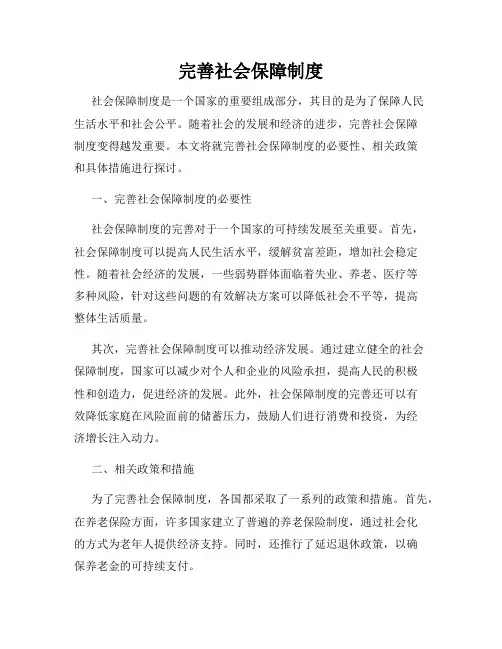 完善社会保障制度

社会保障制度是一个国家的重要组成部分，其目的是为了保障人民生活水平和社会公平。随着社会的发展和经济的进步，完善社会保障制度变得越发重要。本文将就完善社会保障制度的必要性、相关政策和具体措施进行探讨。

一、完善社会保障制度的必要性

社会保障制度的完善对于一个国家的可持续发展至关重要。首先，社会保障制度可以提高人民生活水平，缓解贫富差距，增加社会稳定性。随着社会经济的发展，一些弱势群体面临着失业、养老、医疗等多种风险，针对这些问题的有效解决方案可以降低社会不平等，提高整体生活质量。

其次，完善社会保障制度可以推动经济发展。通过建立健全的社会保障制度，国家可以减少对个人和企业的风险承担，提高人民的积极性和创造力，促进经济的发展。此外，社会保障制度的完善还可以有效降低家庭在风险面前的储蓄压力，鼓励人们进行消费和投资，为经济增长注入动力。

二、相关政策和措施

为了完善社会保障制度，各国都采取了一系列的政策和措施。首先，在养老保险方面，许多国家建立了普遍的养老保险制度，通过社会化的方式为老年人提供经济支持。同时，还推行了延迟退休政策，以确保养老金的可持续支付。